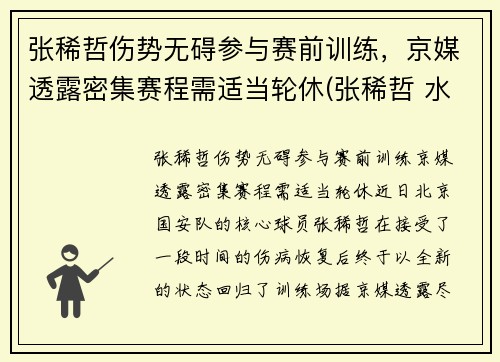 张稀哲伤势无碍参与赛前训练，京媒透露密集赛程需适当轮休(张稀哲 水

张稀哲伤势无碍参与赛前训练京媒透露密集赛程需适当轮休近日北京国安队的核心球员张稀哲在接受了一段时间的伤病恢复后终于以全新的状态回归了训练场据京媒透露尽